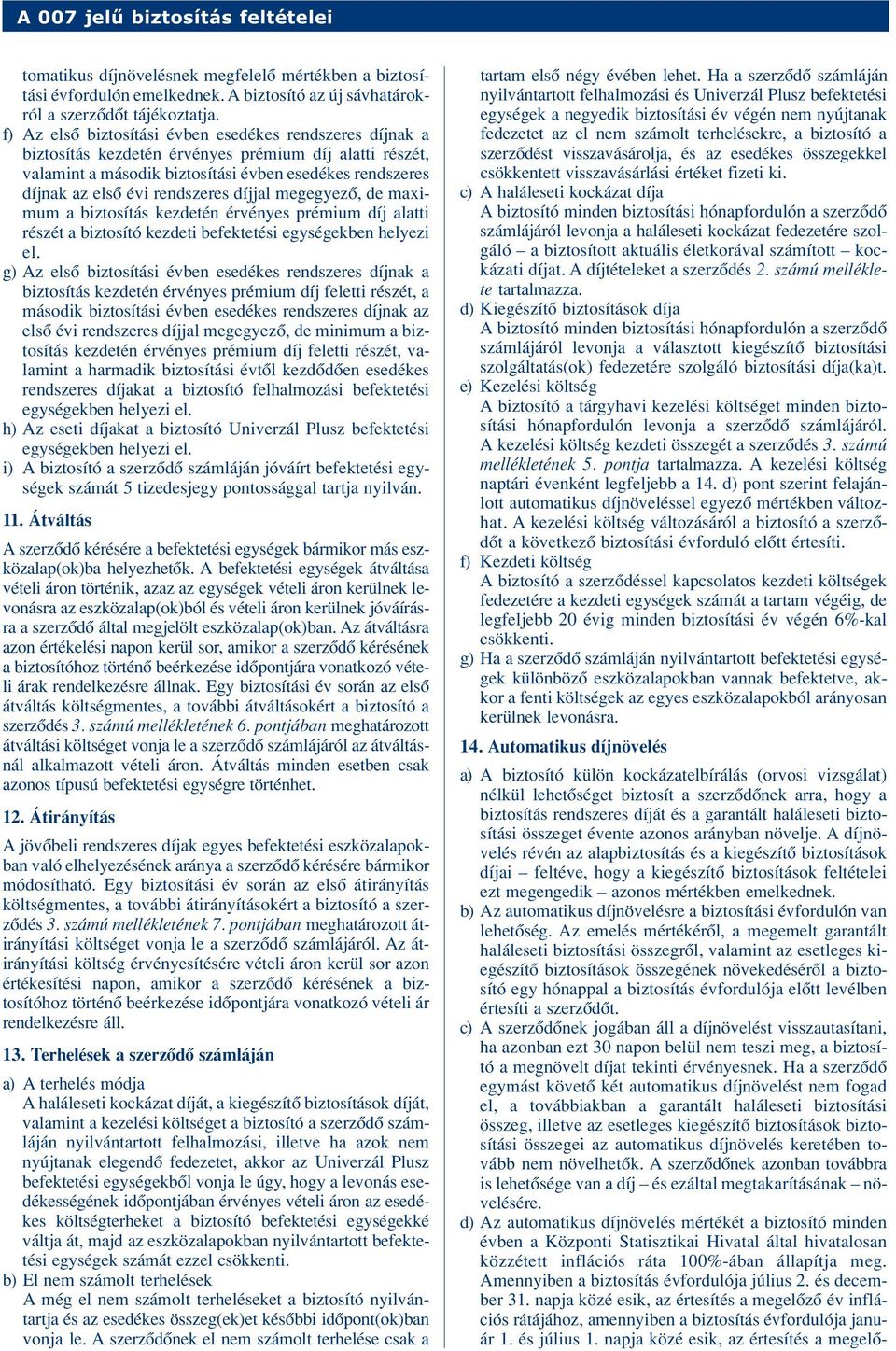 A 007 jelű biztosítás feltételei

tomatikus díjnövelésnek megfelelő mértékben a biztosítási évfordulón emelkednek. A biztosító az új sávhatárokról a szerződőt tájékoztatja.

f) Az első biztosítási évben esedékes rendszeres díjnak a biztosítás kezdetén érvényes prémium díj alatti részét, valamint a második biztosítási évben esedékes rendszeres díjnak az első évi rendszeres díjjal megegyező, de maximum a biztosítás kezdetén érvényes prémium díj alatti részét a biztosító kezdeti befektetési egységekben helyezi el.

g) Az első biztosítási évben esedékes rendszeres díjnak a biztosítás kezdetén érvényes prémium díj feletti részét, a második biztosítási évben esedékes rendszeres díjnak az első évi rendszeres díjjal megegyező, de minimum a biztosítás kezdetén érvényes prémium díj feletti részét, valamint a harmadik biztosítási évtől kezdődően esedékes rendszeres díjakat a biztosító felhalmozási befektetési egységekben helyezi el.

h) Az eseti díjakat a biztosító Univerzál Plusz befektetési egységekben helyezi el.

i) A biztosító a szerződő számláján jóváírt befektetési egységek számát 5 tizedesjegy pontossággal tartja nyilván.

11. Átváltás

A szerződő kérésére a befektetési egységek bármikor más eszközalap(ok)ba helyezhetők. A befektetési egységek átváltása vételi áron történik, azaz az egységek vételi áron kerülnek levonásra az eszközalap(ok)ból és vételi áron kerülnek jóváírásra a szerződő által megjelölt eszközalap(ok)ban. Az átváltásra azon értékelési napon kerül sor, amikor a szerződő kérésének a biztosítóhoz történő beérkezése időpontjára vonatkozó vételi árak rendelkezésre állnak. Egy biztosítási év során az első átváltás költségmentes, a további átváltásokért a biztosító a szerződés 3. számú mellékletének 6. pontjában meghatározott átváltási költséget vonja le a szerződő számlájáról az átváltásnál alkalmazott vételi áron. Átváltás minden esetben csak azonos típusú befektetési egységre történhet.

12. Átirányítás

A jövőbeli rendszeres díjak egyes befektetési eszközalapokban való elhelyezésének aránya a szerződő kérésére bármikor módosítható. Egy biztosítási év során az első átirányítás költségmentes, a további átirányításokért a biztosító a szerződés 3. számú mellékletének 7. pontjában meghatározott átirányítási költséget vonja le a szerződő számlájáról. Az átirányítási költség érvényesítésére vételi áron kerül sor azon értékesítési napon, amikor a szerződő kérésének a biztosítóhoz történő beérkezése időpontjára vonatkozó vételi ár rendelkezésre áll.

13. Terhelések a szerződő számláján

a) A terhelés módja
A haláleseti kockázat díját, a kiegészítő biztosítások díját, valamint a kezelési költséget a biztosító a szerződő számláján nyilvántartott felhalmozási, illetve ha azok nem nyújtanak elegendő fedezetet, akkor az Univerzál Plusz befektetési egységekből vonja le úgy, hogy a levonás esedékességének időpontjában érvényes vételi áron az esedékes költségterheket a biztosító befektetési egységekké váltja át, majd az eszközalapokban nyilvántartott befektetési egységek számát ezzel csökkenti.

b) El nem számolt terhelések
A még el nem számolt terheléseket a biztosító nyilvántartja és az esedékes összeg(ek)et későbbi időpont(ok)ban vonja le. A szerződőnek el nem számolt terhelése csak a tartam első négy évében lehet. Ha a szerződő számláján nyilvántartott felhalmozási és Univerzál Plusz befektetési egységek a negyedik biztosítási év végén nem nyújtanak fedezetet az el nem számolt terhelésekre, a biztosító a szerződést visszavásárolja, és az esedékes összegekkel csökkentett visszavásárlási értéket fizeti ki.

c) A haláleseti kockázat díja
A biztosító minden biztosítási hónapfordulón a szerződő számlájáról levonja a haláleseti kockázat fedezetére szolgáló – a biztosított aktuális életkorával számított – kockázati díjat. A díjtételeket a szerződés 2. számú melléklete tartalmazza.

d) Kiegészítő biztosítások díja
A biztosító minden biztosítási hónapfordulón a szerződő számlájáról levonja a választott kiegészítő biztosítási szolgáltatás(ok) fedezetére szolgáló biztosítási díja(ka)t.

e) Kezelési költség
A biztosító a tárgyhavi kezelési költséget minden biztosítási hónapfordulón levonja a szerződő számlájáról. A kezelési költség kezdeti összegét a szerződés 3. számú mellékletének 5. pontja tartalmazza. A kezelési költség naptári évenként legfeljebb a 14. d) pont szerint felajánlott automatikus díjnöveléssel egyező mértékben változhat. A kezelési költség változásáról a biztosító a szerződőt a következő biztosítási évforduló előtt értesíti.

f) Kezdeti költség
A biztosító a szerződéssel kapcsolatos kezdeti költségek fedezetére a kezdeti egységek számát a tartam végéig, de legfeljebb 20 évig minden biztosítási év végén 6%-kal csökkenti.

g) Ha a szerződő számláján nyilvántartott befektetési egységek különböző eszközalapokban vannak befektetve, akkor a fenti költségek az egyes eszközalapokból arányosan kerülnek levonásra.

14. Automatikus díjnövelés

a) A biztosító külön kockázatelbírálás (orvosi vizsgálat) nélkül lehetőséget biztosít a szerződőnek arra, hogy a biztosítás rendszeres díját és a garantált haláleseti biztosítási összeget évente azonos arányban növelje. A díjnövelés révén az alapbiztosítás és a kiegészítő biztosítások díjai – feltéve, hogy a kiegészítő biztosítások feltételei ezt megengedik – azonos mértékben emelkednek.

b) Az automatikus díjnövelésre a biztosítási évfordulón van lehetőség. Az emelés mértékéről, a megemelt garantált haláleseti biztosítási összegről, valamint az esetleges kiegészítő biztosítások összegének növekedéséről a biztosító egy hónappal a biztosítás évfordulója előtt levélben értesíti a szerződőt.

c) A szerződőnek jogában áll a díjnövelést visszautasítani, ha azonban ezt 30 napon belül nem teszi meg, a biztosító a megnövelt díjat tekinti érvényesnek. Ha a szerződő egymást követő két automatikus díjnövelést nem fogad el, a továbbiakban a garantált haláleseti biztosítási összeg, illetve az esetleges kiegészítő biztosítások biztosítási összegei az automatikus díjnövelés keretében tovább nem növelhetők. A szerződőnek azonban továbbra is lehetősége van a díj – és ezáltal megtakarításának – növelésére.

d) Az automatikus díjnövelés mértékét a biztosító minden évben a Központi Statisztikai Hivatal által hivatalosan közzétett inflációs ráta 100%-ában állapítja meg. Amennyiben a biztosítás évfordulója július 2. és december 31. napja közé esik, az értesítés a megelőző év inflációs rátájához, amennyiben a biztosítás évfordulója január 1. és július 1. napja közé esik, az értesítés a megelő-